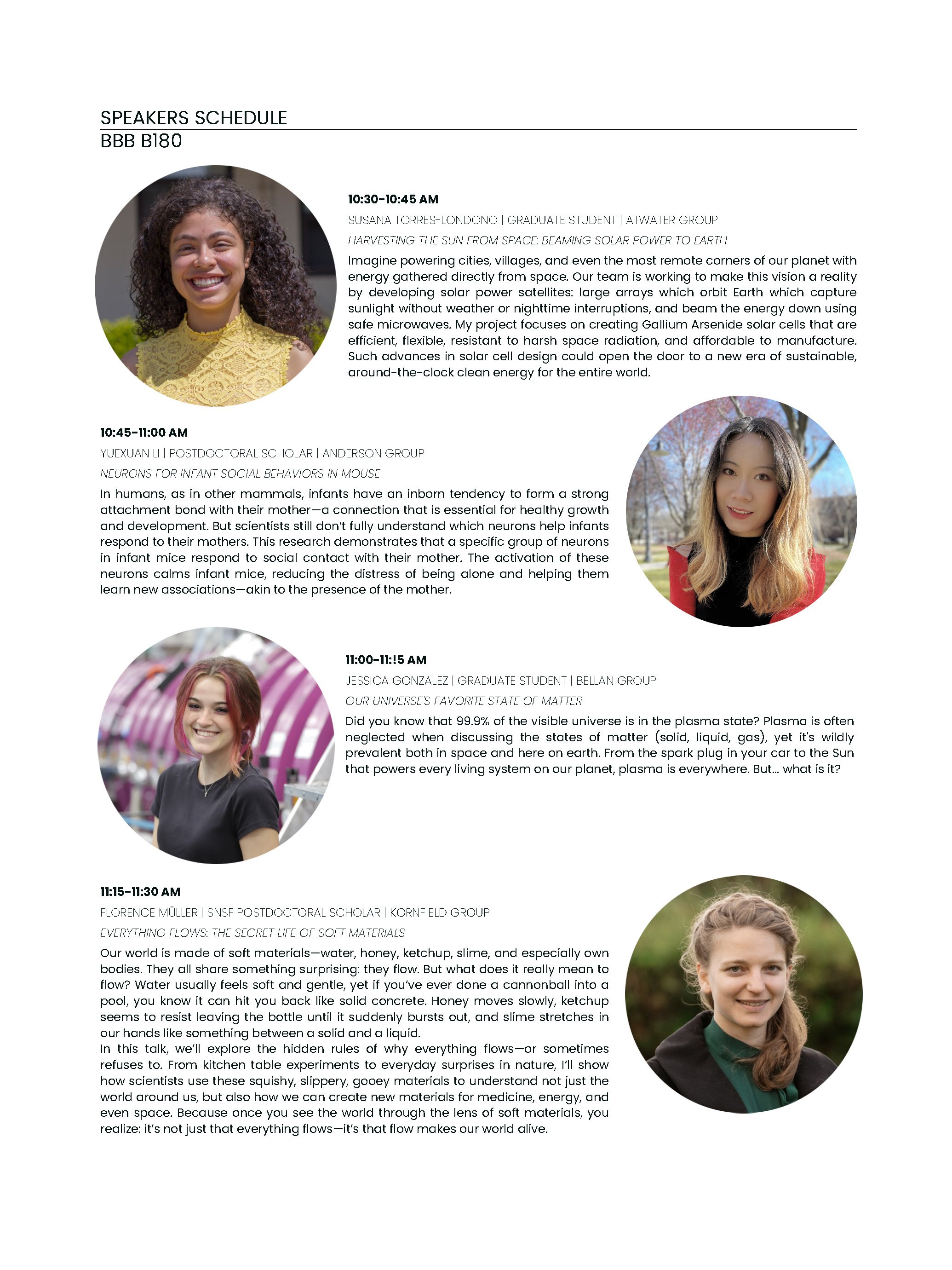 SPEAKERS SCHEDULE
BBB B180

10:30-10:45 AM

SUSANA TORRES-LONDONO | GRADUATE STUDENT | ATWATER GROUP

HARVESTING THE SUN FROM SPACE: BEAMING SOLAR POWER TO EARTH

Imagine powering cities, villages, and even the most remote corners of our planet with energy gathered directly from space. Our team is working to make this vision a reality by developing solar power satellites: large arrays which orbit Earth which capture sunlight without weather or nighttime interruptions, and beam the energy down using safe microwaves. My project focuses on creating Gallium Arsenide solar cells that are efficient, flexible, resistant to harsh space radiation, and affordable to manufacture. Such advances in solar cell design could open the door to a new era of sustainable, around-the-clock clean energy for the entire world.

10:45-11:00 AM

YUEXUAN LI | POSTDOCTORAL SCHOLAR | ANDERSON GROUP

NEURONS FOR INFANT SOCIAL BEHAVIORS IN MOUSE

In humans, as in other mammals, infants have an inborn tendency to form a strong attachment bond with their mother—a connection that is essential for healthy growth and development. But scientists still don't fully understand which neurons help infants respond to their mothers. This research demonstrates that a specific group of neurons in infant mice respond to social contact with their mother. The activation of these neurons calms infant mice, reducing the distress of being alone and helping them learn new associations—akin to the presence of the mother.

11:00-11:!5 AM

JESSICA GONZALEZ | GRADUATE STUDENT | BELLAN GROUP

OUR UNIVERSE'S FAVORITE STATE OF MATTER

Did you know that 99.9% of the visible universe is in the plasma state? Plasma is often neglected when discussing the states of matter (solid, liquid, gas), yet it's wildly prevalent both in space and here on earth. From the spark plug in your car to the Sun that powers every living system on our planet, plasma is everywhere. But... what is it?

11:15-11:30 AM

FLORENCE MÜLLER | SNSF POSTDOCTORAL SCHOLAR | KORNFIELD GROUP

EVERYTHING FLOWS: THE SECRET LIFE OF SOFT MATERIALS

Our world is made of soft materials—water, honey, ketchup, slime, and especially own bodies. They all share something surprising: they flow. But what does it really mean to flow? Water usually feels soft and gentle, yet if you've ever done a cannonball into a pool, you know it can hit you back like solid concrete. Honey moves slowly, ketchup seems to resist leaving the bottle until it suddenly bursts out, and slime stretches in our hands like something between a solid and a liquid.
In this talk, we'll explore the hidden rules of why everything flows—or sometimes refuses to. From kitchen table experiments to everyday surprises in nature, I'll show how scientists use these squishy, slippery, gooey materials to understand not just the world around us, but also how we can create new materials for medicine, energy, and even space. Because once you see the world through the lens of soft materials, you realize: it's not just that everything flows—it's that flow makes our world alive.